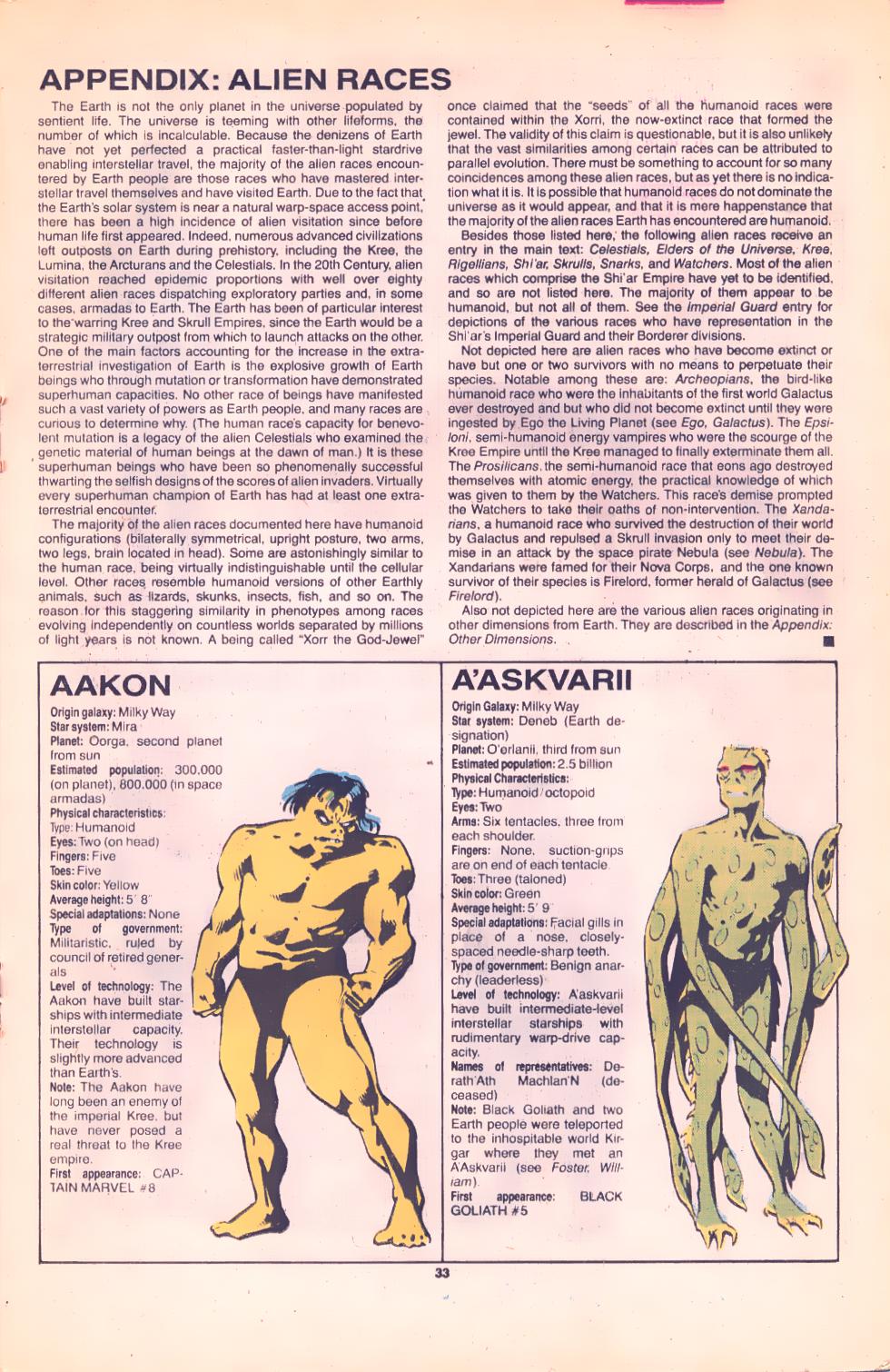 APPENDIX: ALIEN RACES

The Earth is not the only planet in the universe populated by sentient life. The universe is teeming with other lifeforms, the number of which is incalculable. Because the denizens of Earth have not yet perfected a practical faster-than-light stardrive enabling interstellar travel, the majority of the alien races encountered by Earth people are those races who have mastered interstellar travel themselves and have visited Earth. Due to the fact that the Earth's solar system is near a natural warp-space access point, there has been a high incidence of alien visitation since before human life first appeared. Indeed, numerous advanced civilizations left outposts on Earth during prehistory, including the Kree, the Lumina, the Arcturans and the Celestials. In the 20th Century, alien visitation reached epidemic proportions with well over eighty different alien races dispatching exploratory parties and, in some cases, armadas to Earth. The Earth has been of particular interest to the warring Kree and Skrull Empires, since the Earth would be a strategic military outpost from which to launch attacks on the other. One of the main factors accounting for the increase in the extraterrestrial investigation of Earth is the explosive growth of Earth beings who through mutation or transformation have demonstrated superhuman capacities. No other race of beings have manifested such a vast variety of powers as Earth people, and many races are curious to determine why. (The human race's capacity for benevolent mutation is a legacy of the alien Celestials who examined the genetic material of human beings at the dawn of man.) It is these superhuman beings who have been so phenomenally successful thwarting the selfish designs of the scores of alien invaders. Virtually every superhuman champion of Earth has had at least one extraterrestrial encounter.

The majority of the alien races documented here have humanoid configurations (bilaterally symmetrical, upright posture, two arms, two legs, brain located in head). Some are astonishingly similar to the human race, being virtually indistinguishable until the cellular level. Other races resemble humanoid versions of other Earthly animals, such as lizards, skunks, insects, fish, and so on. The reason for this staggering similarity in phenotypes among races evolving independently on countless worlds separated by millions of light years is not known. A being called "Xorr the God-Jewel" once claimed that the "seeds" of all the humanoid races were contained within the Xorri, the now-extinct race that formed the jewel. The validity of this claim is questionable, but it is also unlikely that the vast similarities among certain races can be attributed to parallel evolution. There must be something to account for so many coincidences among these alien races, but as yet there is no indication what it is. It is possible that humanoid races do not dominate the universe as it would appear, and that it is mere happenstance that the majority of the alien races Earth has encountered are humanoid.

Besides those listed here, the following alien races receive an entry in the main text: Celestials, Elders of the Universe, Kree, Rigellians, Shi'ar, Skrulls, Snarks, and Watchers. Most of the alien races which comprise the Shi'ar Empire have yet to be identified, and so are not listed here. The majority of them appear to be humanoid, but not all of them. See the Imperial Guard entry for depictions of the various races who have representation in the Shi'ar's Imperial Guard and their Borderer divisions.

Not depicted here are alien races who have become extinct or have but one or two survivors with no means to perpetuate their species. Notable among these are: Archeopians, the bird-like humanoid race who were the inhabitants of the first world Galactus ever destroyed and but who did not become extinct until they were ingested by Ego the Living Planet (see Ego, Galactus). The Epsiloni, semi-humanoid energy vampires who were the scourge of the Kree Empire until the Kree managed to finally exterminate them all. The Prosilicans, the semi-humanoid race that eons ago destroyed themselves with atomic energy, the practical knowledge of which was given to them by the Watchers. This race's demise prompted the Watchers to take their oaths of non-intervention. The Xandarians, a humanoid race who survived the destruction of their world by Galactus and repulsed a Skrull invasion only to meet their demise in an attack by the space pirate Nebula (see Nebula). The Xandarians were famed for their Nova Corps, and the one known survivor of their species is Firelord, former herald of Galactus (see Firelord).

Also not depicted here are the various alien races originating in other dimensions from Earth. They are described in the Appendix: Other Dimensions.

AAKON
Origin galaxy: Milky Way
Star system: Mira
Planet: Oorga, second planet from sun
Estimated population: 300,000 (on planet), 800,000 (in space armadas)
Physical characteristics:
Type: Humanoid
Eyes: Two (on head)
Fingers: Five
Toes: Five
Skin color: Yellow
Average height: 5' 8"
Special adaptations: None
Type of government: Militaristic, ruled by council of retired generals
Level of technology: The Aakon have built starships with intermediate interstellar capacity. Their technology is slightly more advanced than Earth's.
Note: The Aakon have long been an enemy of the imperial Kree, but have never posed a real threat to the Kree empire.
First appearance: CAPTAIN MARVEL #8

A'ASKVARII
Origin Galaxy: Milky Way
Star system: Deneb (Earth designation)
Planet: O'erlanii, third from sun
Estimated population: 2.5 billion
Physical Characteristics:
Type: Humanoid/octopoid
Eyes: Two
Arms: Six tentacles, three from each shoulder.
Fingers: None, suction-grips are on end of each tentacle
Toes: Three (taloned)
Skin color: Green
Average height: 5' 9"
Special adaptations: Facial gills in place of a nose, closely-spaced needle-sharp teeth.
Type of government: Benign anarchy (leaderless)
Level of technology: A'askvarii have built intermediate-level interstellar starships with rudimentary warp-drive capacity.
Names of representatives: Derath'Ath Machlan'N (deceased)
Note: Black Goliath and two Earth people were teleported to the inhospitable world Kirgar where they met an A'Askvarii (see Foster, William).
First appearance: BLACK GOLIATH #5

33